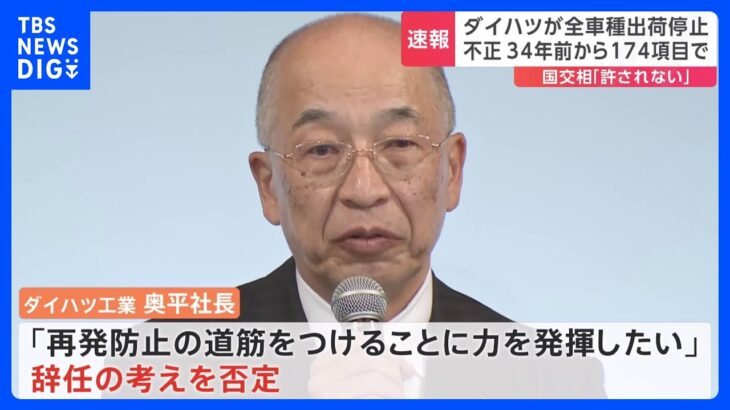 TBS NEWS DIG

速報 ダイハツが全車種出荷停止
不正 34年前から174項目で

国交相「許されない」

ダイハツ工業 奥平社長

「再発防止の道筋をつけることに力を発揮したい」
辞任の考えを否定